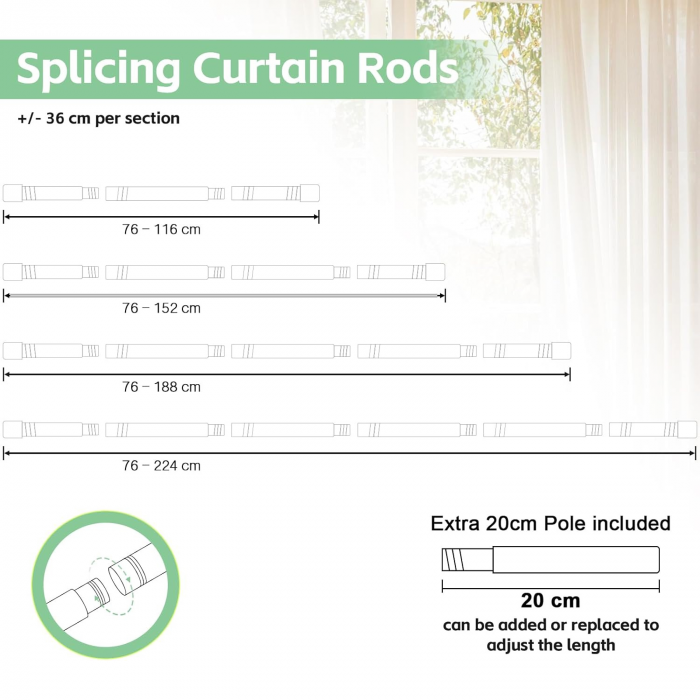 Splicing Curtain Rods

+/- 36 cm per section

76 – 116 cm

76 – 152 cm

76 – 188 cm

76 – 224 cm

Extra 20cm Pole included

20 cm

can be added or replaced to adjust the length